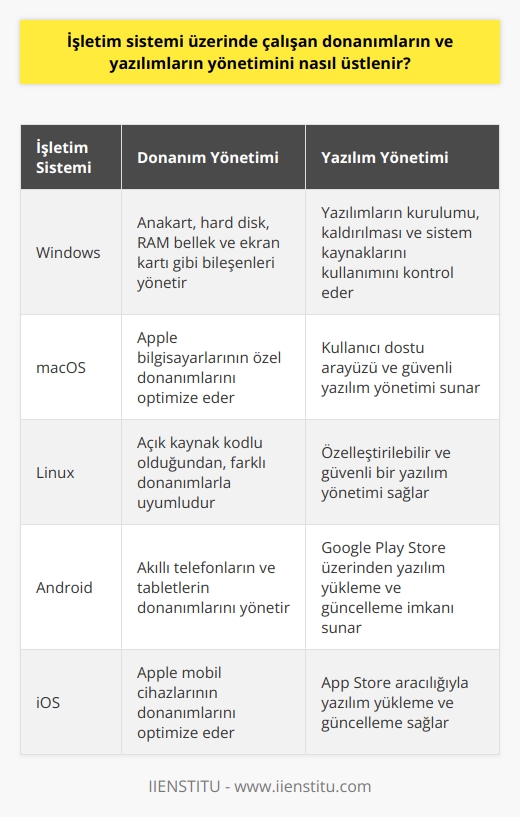 İşletim sistemi üzerinde çalışan donanımların ve yazılımların yönetimini nasıl üstlenir?

| İşletim Sistemi | Donanım Yönetimi | Yazılım Yönetimi |
|---|---|---|
| Windows | Anakart, hard disk, RAM bellek ve ekran kartı gibi bileşenleri yönetir | Yazılımların kurulumu, kaldırılması ve sistem kaynaklarını kullanımını kontrol eder |
| macOS | Apple bilgisayarlarının özel donanımlarını optimize eder | Kullanıcı dostu arayüzü ve güvenli yazılım yönetimi sunar |
| Linux | Açık kaynak kodlu olduğundan, farklı donanımlarla uyumludur | Özelleştirilebilir ve güvenli bir yazılım yönetimi sağlar |
| Android | Akıllı telefonların ve tabletlerin donanımlarını yönetir | Google Play Store üzerinden yazılım yükleme ve güncelleme imkanı sunar |
| iOS | Apple mobil cihazlarının donanımlarını optimize eder | App Store aracılığıyla yazılım yükleme ve güncelleme sağlar |

IIENSTITU - www.iienstitu.com